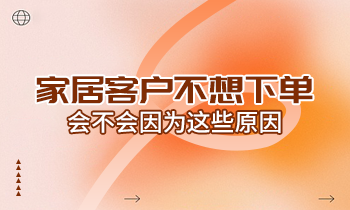 家居客户不想下单
会不会因为这些原因